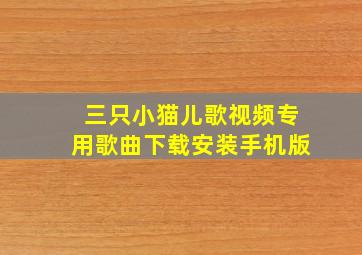 三只小猫儿歌视频专用歌曲下载安装手机版